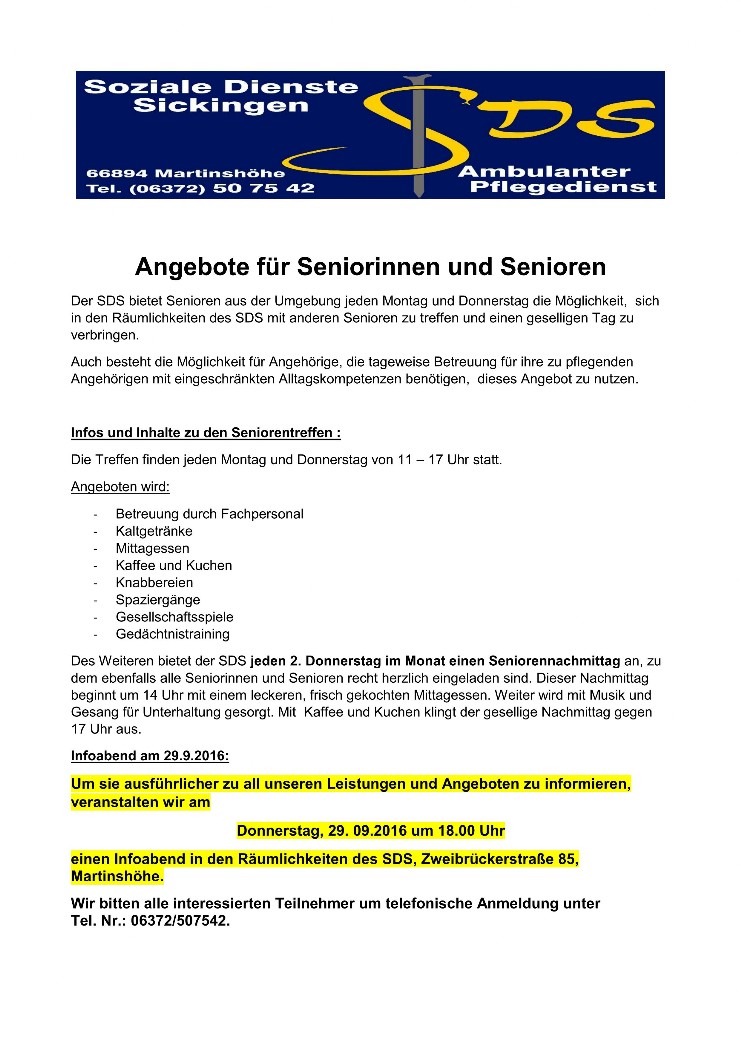 Soziale Dienste Sickingen

SDS

66894 Martinshöhe
Tel. (06372) 50 75 42

Ambulanter Pflegedienst

Angebote für Seniorinnen und Senioren

Der SDS bietet Senioren aus der Umgebung jeden Montag und Donnerstag die Möglichkeit, sich in den Räumlichkeiten des SDS mit anderen Senioren zu treffen und einen geselligen Tag zu verbringen.

Auch besteht die Möglichkeit für Angehörige, die tageweise Betreuung für ihre zu pflegenden Angehörigen mit eingeschränkten Alltagskompetenzen benötigen, dieses Angebot zu nutzen.

Infos und Inhalte zu den Seniorentreffen :

Die Treffen finden jeden Montag und Donnerstag von 11 – 17 Uhr statt.

Angeboten wird:

- Betreuung durch Fachpersonal
- Kaltgetränke
- Mittagessen
- Kaffee und Kuchen
- Knabbereien
- Spaziergänge
- Gesellschaftsspiele
- Gedächtnistraining

Des Weiteren bietet der SDS jeden 2. Donnerstag im Monat einen Seniorennachmittag an, zu dem ebenfalls alle Seniorinnen und Senioren recht herzlich eingeladen sind. Dieser Nachmittag beginnt um 14 Uhr mit einem leckeren, frisch gekochten Mittagessen. Weiter wird mit Musik und Gesang für Unterhaltung gesorgt. Mit Kaffee und Kuchen klingt der gesellige Nachmittag gegen 17 Uhr aus.

Infoabend am 29.9.2016:

Um sie ausführlicher zu all unseren Leistungen und Angeboten zu informieren, veranstalten wir am

Donnerstag, 29. 09.2016 um 18.00 Uhr

einen Infoabend in den Räumlichkeiten des SDS, Zweibrückerstraße 85, Martinshöhe.

Wir bitten alle interessierten Teilnehmer um telefonische Anmeldung unter Tel. Nr.: 06372/507542.